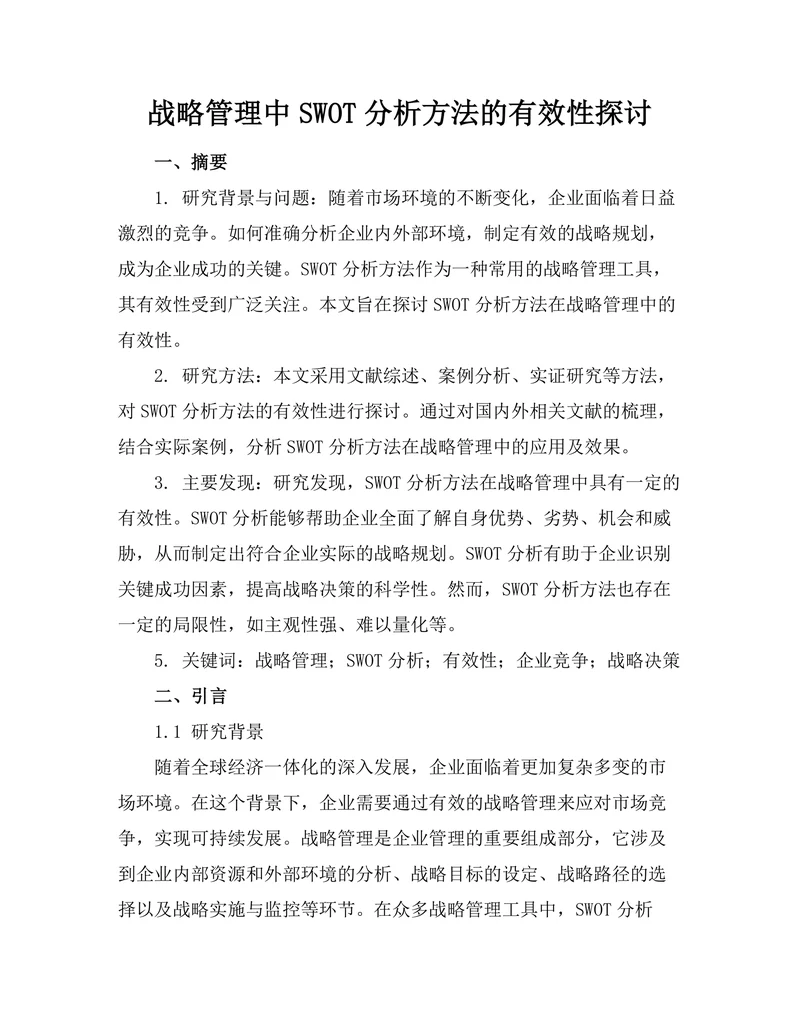 战略管理中 SWOT 分析方法的有效性探讨

一、摘要

1. 研究背景与问题：随着市场环境的不断变化，企业面临着日益激烈的竞争。如何准确分析企业内外部环境，制定有效的战略规划，成为企业成功的关键。SWOT 分析方法作为一种常用的战略管理工具，其有效性受到广泛关注。本文旨在探讨 SWOT 分析方法在战略管理中的有效性。

2. 研究方法：本文采用文献综述、案例分析、实证研究等方法，对 SWOT 分析方法的有效性进行探讨。通过对国内外相关文献的梳理，结合实际案例，分析 SWOT 分析方法在战略管理中的应用及效果。

3. 主要发现：研究发现，SWOT 分析方法在战略管理中具有一定的有效性。SWOT 分析能够帮助企业全面了解自身优势、劣势、机会和威胁，从而制定出符合企业实际的战略规划。SWOT 分析有助于企业识别关键成功因素，提高战略决策的科学性。然而，SWOT 分析方法也存在一定的局限性，如主观性强、难以量化等。

5. 关键词：战略管理；SWOT 分析；有效性；企业竞争；战略决策

二、引言

1.1 研究背景

随着全球经济一体化的深入发展，企业面临着更加复杂多变的市场环境。在这个背景下，企业需要通过有效的战略管理来应对市场竞争，实现可持续发展。战略管理是企业管理的重要组成部分，它涉及到企业内部资源和外部环境的分析、战略目标的设定、战略路径的选择以及战略实施与监控等环节。在众多战略管理工具中，SWOT 分析